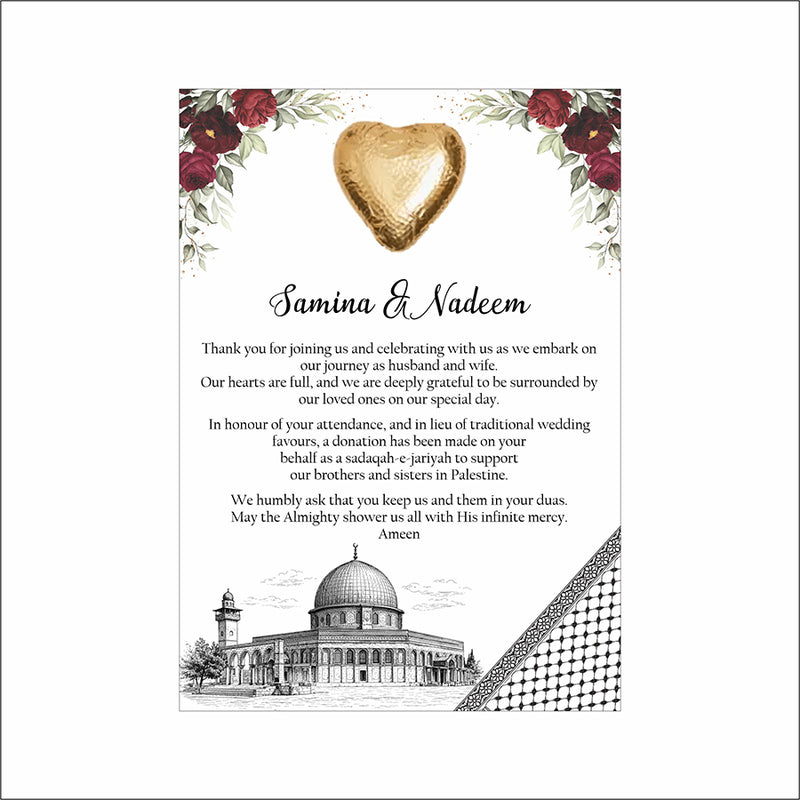 Samina & Nadeem

Thank you for joining us and celebrating with us as we embark on our journey as husband and wife.
Our hearts are full, and we are deeply grateful to be surrounded by our loved ones on our special day.

In honour of your attendance, and in lieu of traditional wedding favours, a donation has been made on your behalf as a sadaqah-e-jariyah to support our brothers and sisters in Palestine.

We humbly ask that you keep us and them in your duas.
May the Almighty shower us all with His infinite mercy.
Ameen